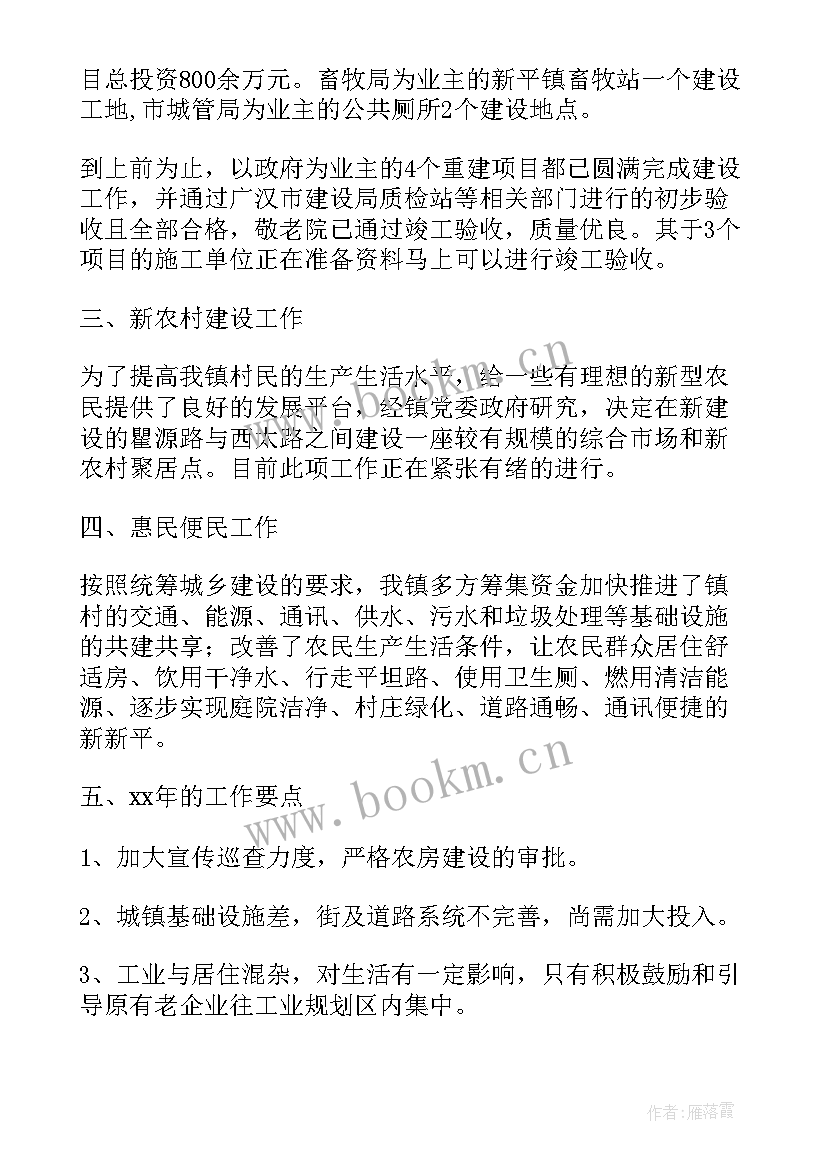 目总投资800余万元。畜牧局为业主的新平镇畜牧站一个建设工地,市城管局为业主的公共厕所2个建设地点。

到上前为止，以政府为业主的4个重建项目都已圆满完成建设工作，并通过广汉市建设局质检站等相关部门进行的初步验收且全部合格，敬老院已通过竣工验收，质量优良。其于3个项目的施工单位正在准备资料马上可以进行竣工验收。

三、新农村建设工作

为了提高我镇村民的生产生活水平，给一些有理想的新型农民提供了良好的发展平台，经镇党委政府研究，决定在新建设的瞿源路与西太路之间建设一座较有规模的综合市场和新农村聚居点。目前此项工作正在紧张有绪的进行。

四、惠民便民工作

按照统筹城乡建设的要求，我镇多方筹集资金加快推进了镇村的交通、能源、通讯、供水、污水和垃圾处理等基础设施的共建共享；改善了农民生产生活条件，让农民群众居住舒适房、饮用干净水、行走平坦路、使用卫生厕、燃用清洁能源、逐步实现庭院洁净、村庄绿化、道路通畅、通讯便捷的新新平。

五、xx年的工作要点

1、加大宣传巡查力度，严格农房建设的审批。

2、城镇基础设施差，街及道路系统不完善，尚需加大投入。

3、工业与居住混杂，对生活有一定影响，只有积极鼓励和引导原有老企业往工业规划区内集中。

www.bookm.cn

作者：雁落霞